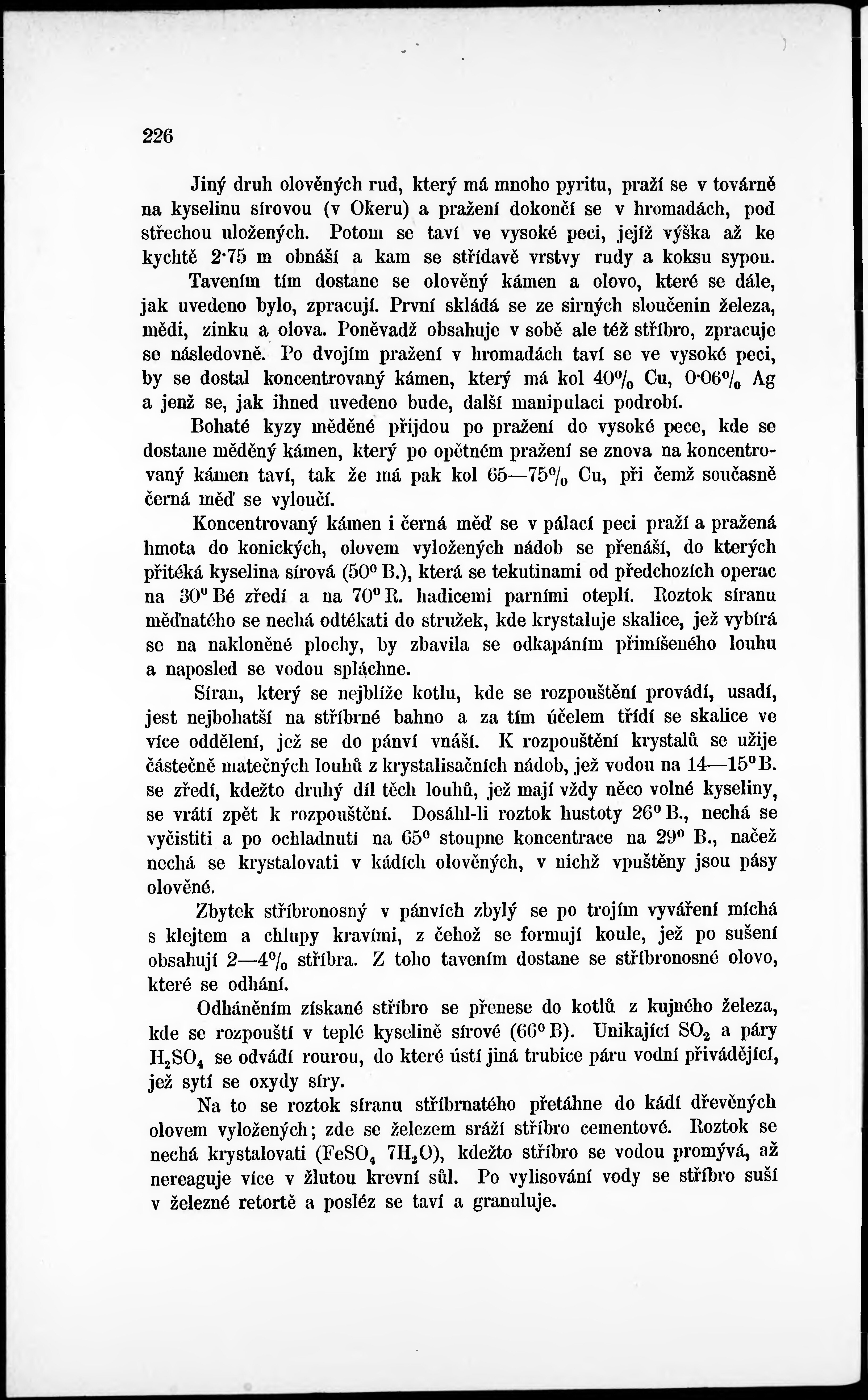 226

Jiný druh olověných rud, který má mnoho pyritu, praží se v továrně na kyselinu sírovou (v Okeru) a pražení dokončí se v hromadách, pod střechou uložených. Potom se taví ve vysoké peci, jejíž výška až ke kychtě 2·75 m obnáší a kam se střídavě vrstvy rudy a koksu sypou.

Tavením tím dostane se olověný kámen a olovo, které se dále, jak uvedeno bylo, zpracují. První skládá se ze sirných sloučenin železa, mědi, zinku a olova. Poněvadž obsahuje v sobě ale též stříbro, zpracuje se následovně. Po dvojím pražení v hromadách taví se ve vysoké peci, by se dostal koncentrovaný kámen, který má kol 40% Cu, 0·06% Ag a jenž se, jak ihned uvedeno bude, další manipulaci podrobí.

Bohaté kyzy měděné přijdou po pražení do vysoké pece, kde se dostane měděný kámen, který po opětném pražení se znova na koncentrovaný kámen taví, tak že má pak kol 65—75% Cu, při čemž současně černá měď se vyloučí.

Koncentrovaný kámen i černá měď se v pálací peci praží a pražená hmota do konických, olovem vyložených nádob se přenáší, do kterých přitéká kyselina sírová (50° B.), která se tekutinami od předchozích operac na 30° Bé zředí a na 70° R. hadicemi parními oteplí. Roztok síranu měďnatého se nechá odtékati do stružek, kde krystaluje skalice, jež vybírá se na nakloněné plochy, by zbavila se odkapáním přimíšeného louhu a naposled se vodou spláchne.

Síran, který se nejblíže kotlu, kde se rozpouštění provádí, usadí, jest nejbohatší na stříbrné bahno a za tím účelem třídí se skalice ve více oddělení, jež se do pánví vnáší. K rozpouštění krystalů se užije částečně matečných louhů z krystalisačních nádob, jež vodou na 14—15° B. se zředí, kdežto druhý díl těch louhů, jež mají vždy něco volné kyseliny, se vrátí zpět k rozpouštění. Dosáhl-li roztok hustoty 26° B., nechá se vyčistiti a po ochladnutí na 65° stoupne koncentrace na 29° B., načež nechá se krystalovati v kádích olověných, v nichž vpuštěny jsou pásy olověné.

Zbytek stříbronosný v pánvích zbylý se po trojím vyváření míchá s klejtem a chlupy kravími, z čehož se formují koule, jež po sušení obsahují 2—4% stříbra. Z toho tavením dostane se stříbronosné olovo, které se odhání.

Odháněním získané stříbro se přenese do kotlů z kujného železa, kde se rozpouští v teplé kyselině sírové (66° B). Unikající $SO_2$ a páry $H_2SO_4$ se odvádí rourou, do které ústí jiná trubice páru vodní přivádějící, jež sytí se oxydy síry.

Na to se roztok síranu stříbrnatého přetáhne do kádí dřevěných olovem vyložených; zde se železem sráží stříbro cementové. Roztok se nechá krystalovati ($FeSO_4$ $7H_2O$), kdežto stříbro se vodou promývá, až nereaguje více v žlutou krevní sůl. Po vylisování vody se stříbro suší v železné retortě a posléz se taví a granuluje.